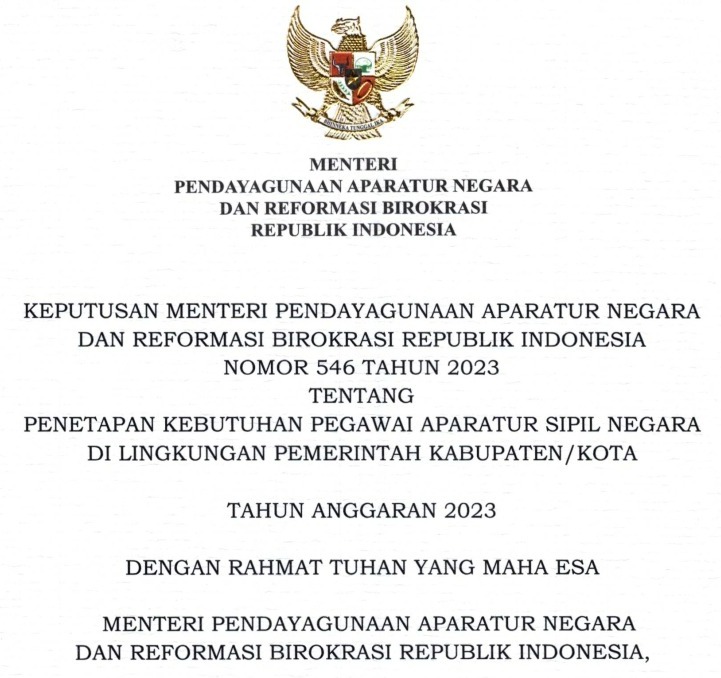 BHINNEKA TUNGGAL IKA

MENTERI
PENDAYAGUNAAN APARATUR NEGARA
DAN REFORMASI BIROKRASI
REPUBLIK INDONESIA

KEPUTUSAN MENTERI PENDAYAGUNAAN APARATUR NEGARA
DAN REFORMASI BIROKRASI REPUBLIK INDONESIA
NOMOR 546 TAHUN 2023
TENTANG
PENETAPAN KEBUTUHAN PEGAWAI APARATUR SIPIL NEGARA
DI LINGKUNGAN PEMERINTAH KABUPATEN/KOTA

TAHUN ANGGARAN 2023

DENGAN RAHMAT TUHAN YANG MAHA ESA

MENTERI PENDAYAGUNAAN APARATUR NEGARA
DAN REFORMASI BIROKRASI REPUBLIK INDONESIA,